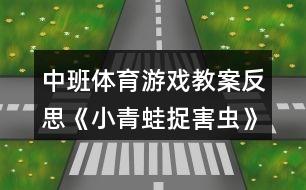 中班体育游戏教案反思《小青蛙捉害虫》